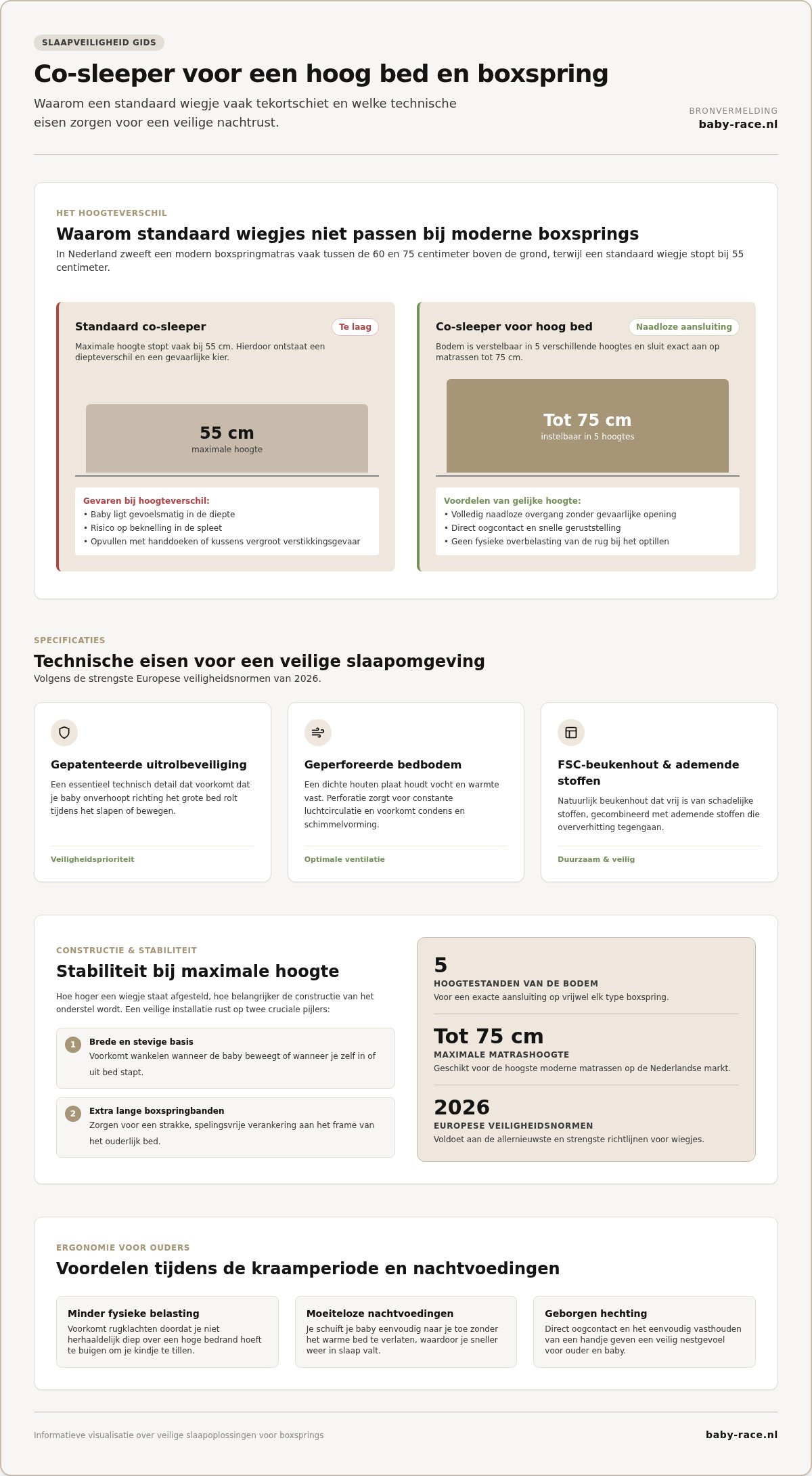 SLAAPVEILIGHEID GIDS

Co-sleeper voor een hoog bed en boxspring

Waarom een standaard wiegje vaak tekortschiet en welke technische eisen zorgen voor een veilige nachtrust.

BRONVERMELDING
baby-race.nl

HET HOOGTEVERSCHIL

Waarom standaard wiegjes niet passen bij moderne boxsprings

In Nederland zweeft een modern boxspringmatras vaak tussen de 60 en 75 centimeter boven de grond, terwijl een standaard wiegje stopt bij 55 centimeter.

Standaard co-sleeper
Te laag

Maximale hoogte stopt vaak bij 55 cm. Hierdoor ontstaat een diepteverschil en een gevaarlijke kier.

55 cm
maximale hoogte

Gevaren bij hoogteverschil:
• Baby ligt gevoelsmatig in de diepte
• Risico op beknelling in de spleet
• Opvullen met handdoeken of kussens vergroot verstikkingsgevaar

Co-sleeper voor hoog bed
Naadloze aansluiting

Bodem is verstelbaar in 5 verschillende hoogtes en sluit exact aan op matrassen tot 75 cm.

Tot 75 cm
instelbaar in 5 hoogtes

Voordelen van gelijke hoogte:
• Volledig naadloze overgang zonder gevaarlijke opening
• Direct oogcontact en snelle geruststelling
• Geen fysieke overbelasting van de rug bij het optillen

SPECIFICATIES

Technische eisen voor een veilige slaapomgeving

Volgens de strengste Europese veiligheidsnormen van 2026.

Gepatenteerde uitrolbeveiliging
Een essentieel technisch detail dat voorkomt dat je baby onverhoopt richting het grote bed rolt tijdens het slapen of bewegen.
Veiligheidsprioriteit

Geperforeerde bedbodem
Een dichte houten plaat houdt vocht en warmte vast. Perforatie zorgt voor constante luchtcirculatie en voorkomt condens en schimmelvorming.
Optimale ventilatie

FSC-beukenhout & ademende stoffen
Natuurlijk beukenhout dat vrij is van schadelijke stoffen, gecombineerd met ademende stoffen die oververhitting tegengaan.
Duurzaam & veilig

CONSTRUCTIE & STABILITEIT

Stabiliteit bij maximale hoogte

Hoe hoger een wiegje staat afgesteld, hoe belangrijker de constructie van het onderstel wordt. Een veilige installatie rust op twee cruciale pijlers:

1 Brede en stevige basis
Voorkomt wankelen wanneer de baby beweegt of wanneer je zelf in of uit bed stapt.

2 Extra lange boxspringbanden
Zorgen voor een strakke, spelingsvrije verankering aan het frame van het ouderlijk bed.

5
HOOGTESTANDEN VAN DE BODEM
Voor een exacte aansluiting op vrijwel elk type boxspring.

Tot 75 cm
MAXIMALE MATRASHOOGTE
Geschikt voor de hoogste moderne matrassen op de Nederlandse markt.

2026
EUROPESE VEILIGHEIDSNORMEN
Voldoet aan de allernieuwste en strengste richtlijnen voor wiegjes.

ERGONOMIE VOOR OUDERS

Voordelen tijdens de kraamperiode en nachtvoedingen

Minder fysieke belasting
Voorkomt rugklachten doordat je niet herhaaldelijk diep over een hoge bedrand hoeft te buigen om je kindje te tillen.

Moeiteloze nachtvoedingen
Je schuift je baby eenvoudig naar je toe zonder het warme bed te verlaten, waardoor je sneller weer in slaap valt.

Geborgen hechting
Direct oogcontact en het eenvoudig vasthouden van een handje geven een veilig nestgevoel voor ouder en baby.

Informatieve visualisatie over veilige slaapoplossingen voor boxsprings

baby-race.nl